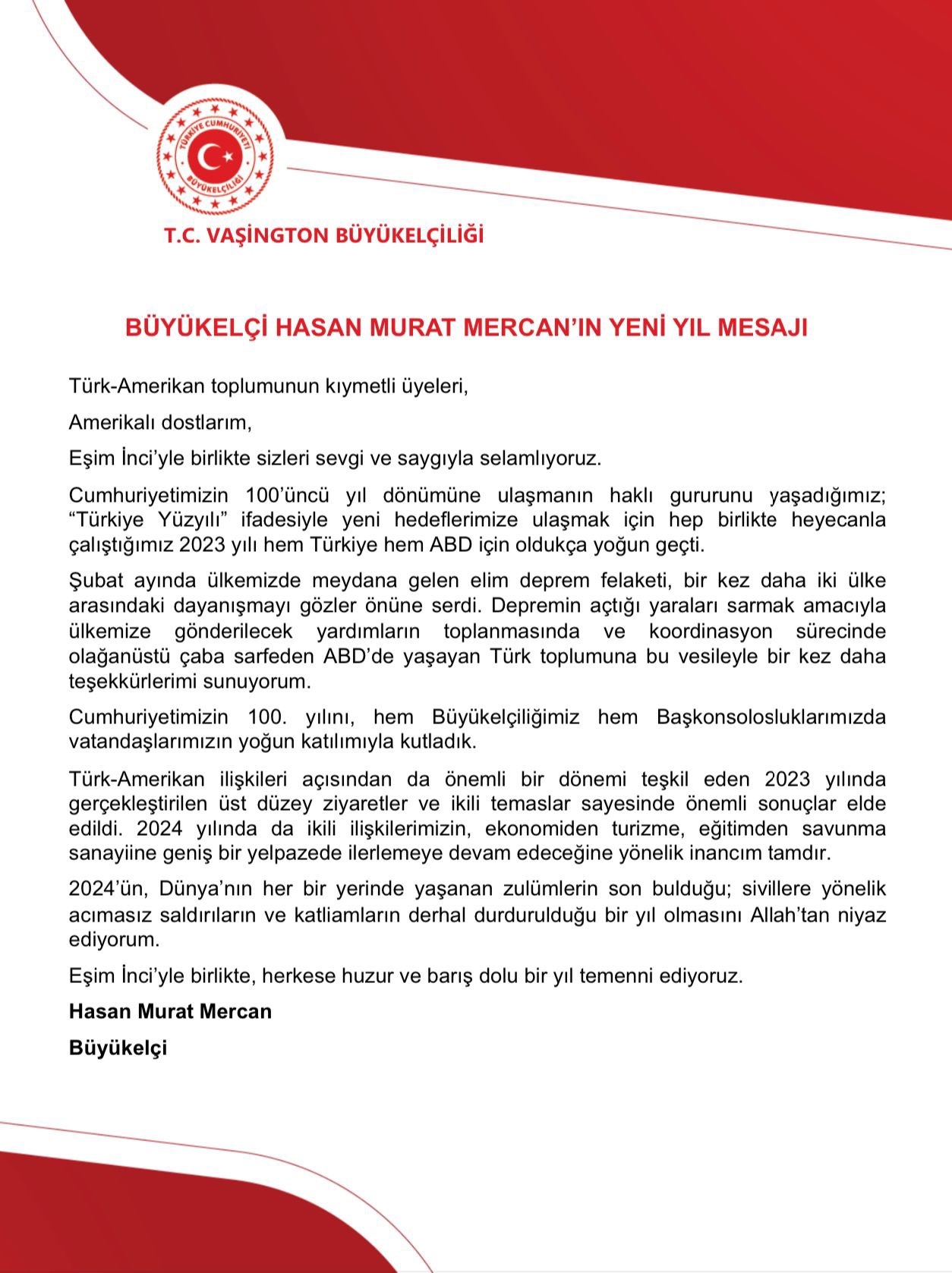 TÜRKİYE CUMHURİYETİ
BÜYÜKELÇİLİĞİ

T.C. VAŞİNGTON BÜYÜKELÇİLİĞİ

BÜYÜKELÇİ HASAN MURAT MERCAN'IN YENİ YIL MESAJI

Türk-Amerikan toplumunun kıymetli üyeleri,

Amerikalı dostlarım,

Eşim İnci'yle birlikte sizleri sevgi ve saygıyla selamlıyoruz.

Cumhuriyetimizin 100'üncü yıl dönümüne ulaşmanın haklı gururunu yaşadığımız; "Türkiye Yüzyılı" ifadesiyle yeni hedeflerimize ulaşmak için hep birlikte heyecanla çalıştığımız 2023 yılı hem Türkiye hem ABD için oldukça yoğun geçti.

Şubat ayında ülkemizde meydana gelen elim deprem felaketi, bir kez daha iki ülke arasındaki dayanışmayı gözler önüne serdi. Depremin açtığı yaraları sarmak amacıyla ülkemize gönderilecek yardımların toplanmasında ve koordinasyon sürecinde olağanüstü çaba sarfeden ABD'de yaşayan Türk toplumuna bu vesileyle bir kez daha teşekkürlerimi sunuyorum.

Cumhuriyetimizin 100. yılını, hem Büyükelçiliğimiz hem Başkonsolosluklarımızda vatandaşlarımızın yoğun katılımıyla kutladık.

Türk-Amerikan ilişkileri açısından da önemli bir dönemi teşkil eden 2023 yılında gerçekleştirilen üst düzey ziyaretler ve ikili temaslar sayesinde önemli sonuçlar elde edildi. 2024 yılında da ikili ilişkilerimizin, ekonomiden turizme, eğitimden savunma sanayiine geniş bir yelpazede ilerlemeye devam edeceğine yönelik inancım tamdır.

2024'ün, Dünya'nın her bir yerinde yaşanan zulümlerin son bulduğu; sivillere yönelik acımasız saldırıların ve katliamların derhal durdurulduğu bir yıl olmasını Allah'tan niyaz ediyorum.

Eşim İnci'yle birlikte, herkese huzur ve barış dolu bir yıl temenni ediyoruz.

Hasan Murat Mercan

Büyükelçi